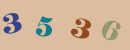 3 5 3 6